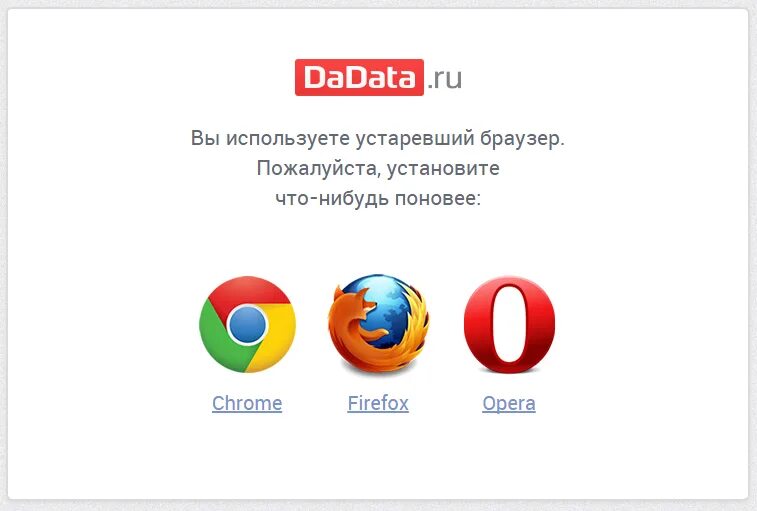 DaData.ru

Вы используете устаревший браузер. Пожалуйста, установите что-нибудь поновее:

Chrome Firefox Opera